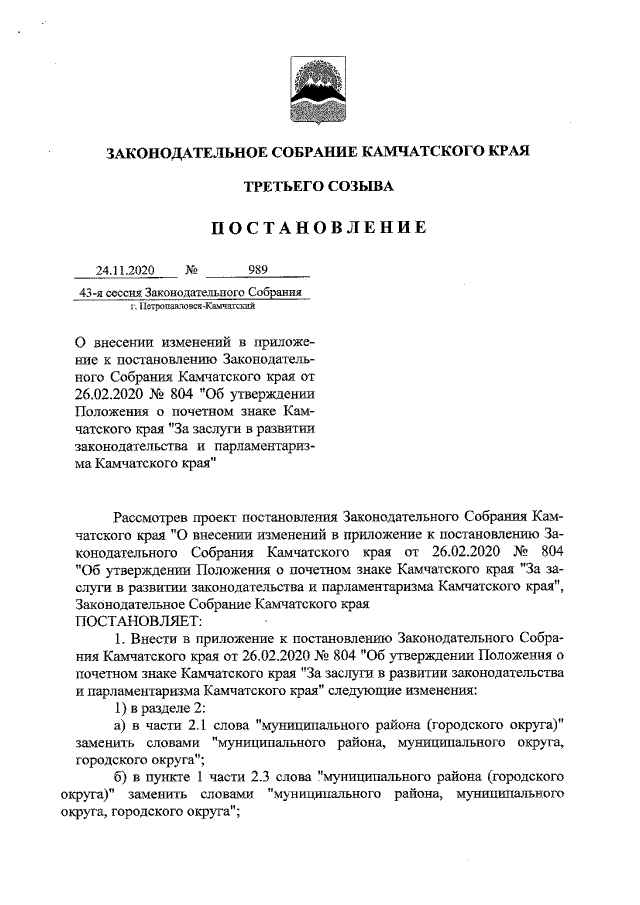 ЗАКОНОДАТЕЛЬНОЕ СОБРАНИЕ КАМЧАТСКОГО КРАЯ

ТРЕТЬЕГО СОЗЫВА

ПОСТАНОВЛЕНИЕ

24.11.2020 № 989

43-я сессия Законодательного Собрания
г. Петропавловск-Камчатский

О внесении изменений в приложение к постановлению Законодательного Собрания Камчатского края от 26.02.2020 № 804 "Об утверждении Положения о почетном знаке Камчатского края "За заслуги в развитии законодательства и парламентаризма Камчатского края"

Рассмотрев проект постановления Законодательного Собрания Камчатского края "О внесении изменений в приложение к постановлению Законодательного Собрания Камчатского края от 26.02.2020 № 804 "Об утверждении Положения о почетном знаке Камчатского края "За заслуги в развитии законодательства и парламентаризма Камчатского края", Законодательное Собрание Камчатского края
ПОСТАНОВЛЯЕТ:

1. Внести в приложение к постановлению Законодательного Собрания Камчатского края от 26.02.2020 № 804 "Об утверждении Положения о почетном знаке Камчатского края "За заслуги в развитии законодательства и парламентаризма Камчатского края" следующие изменения:

1) в разделе 2:

а) в части 2.1 слова "муниципального района (городского округа)" заменить словами "муниципального района, муниципального округа, городского округа";

б) в пункте 1 части 2.3 слова "муниципального района (городского округа)" заменить словами "муниципального района, муниципального округа, городского округа";